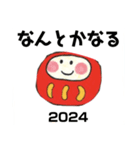 なんとかなる

2024